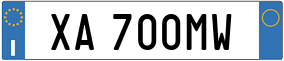 I
XA 700MW